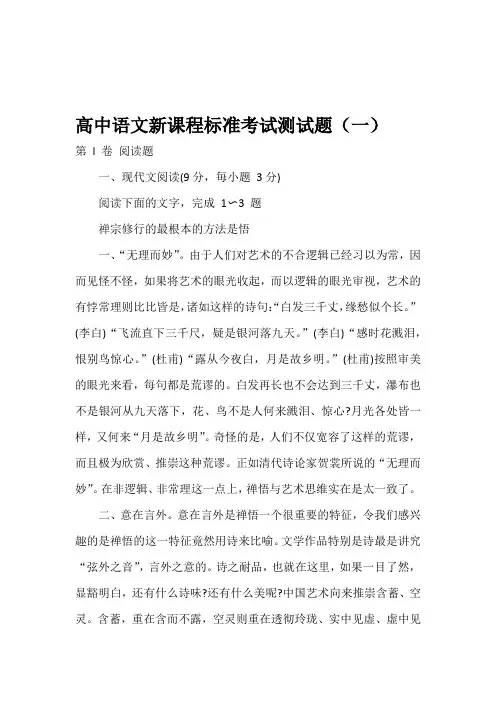 高中语文新课程标准考试测试题（一）

第 I 卷 阅读题

一、现代文阅读(9 分，每小题 3 分)

阅读下面的文字，完成 1～3 题

禅宗修行的最根本的方法是悟

一、“无理而妙”。由于人们对艺术的不合逻辑已经习以为常，因而见怪不怪，如果将艺术的眼光收起，而以逻辑的眼光审视，艺术的有悖常理则比比皆是，诸如这样的诗句:“白发三千丈，缘愁似个长。”(李白)“飞流直下三千尺，疑是银河落九天。”(李白)“感时花溅泪，恨别鸟惊心。”(杜甫)“露从今夜白，月是故乡明。”(杜甫)按照审美的眼光来看，每句都是荒谬的。白发再长也不会达到三千丈，瀑布也不是银河从九天落下，花、鸟不是人何来溅泪、惊心?月光各处皆一样，又何来“月是故乡明”。奇怪的是，人们不仅宽容了这样的荒谬，而且极为欣赏、推崇这种荒谬。正如清代诗论家贺裳所说的“无理而妙”。在非逻辑、非常理这一点上，禅悟与艺术思维实在是太一致了。

二、意在言外。意在言外是禅悟一个很重要的特征，令我们感兴趣的是禅悟的这一特征竟然用诗来比喻。文学作品特别是诗最是讲究“弦外之音”，言外之意的。诗之耐品，也就在这里，如果一目了然，显豁明白，还有什么诗味?还有什么美呢?中国艺术向来推崇含蓄、空灵。含蓄，重在含而不露，空灵则重在透彻玲珑、实中见虚、虚中见